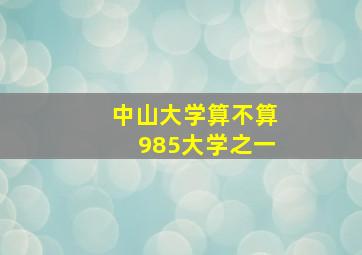 中山大学算不算
985大学之一